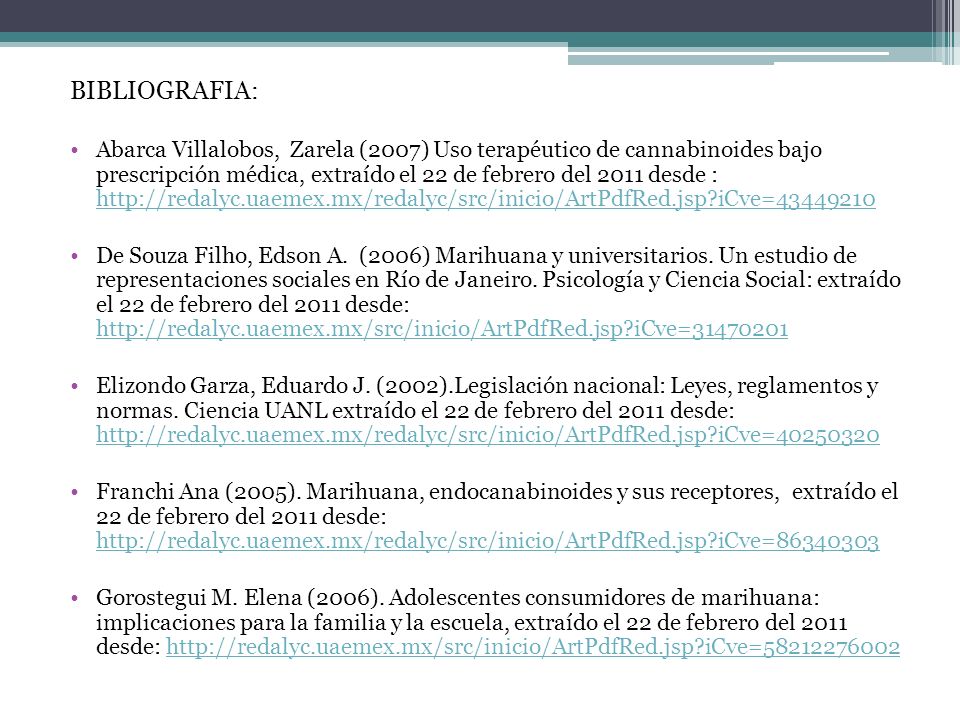 BIBLIOGRAFIA:

• Abarca Villalobos, Zarela (2007) Uso terapéutico de cannabinoides bajo prescripción médica, extraído el 22 de febrero del 2011 desde : http://redalyc.uaemex.mx/redalyc/src/inicio/ArtPdfRed.jsp?iCve=43449210

• De Souza Filho, Edson A. (2006) Marihuana y universitarios. Un estudio de representaciones sociales en Río de Janeiro. Psicología y Ciencia Social: extraído el 22 de febrero del 2011 desde: http://redalyc.uaemex.mx/src/inicio/ArtPdfRed.jsp?iCve=31470201

• Elizondo Garza, Eduardo J. (2002).Legislación nacional: Leyes, reglamentos y normas. Ciencia UANL extraído el 22 de febrero del 2011 desde: http://redalyc.uaemex.mx/redalyc/src/inicio/ArtPdfRed.jsp?iCve=40250320

• Franchi Ana (2005). Marihuana, endocanabinoides y sus receptores, extraído el 22 de febrero del 2011 desde: http://redalyc.uaemex.mx/redalyc/src/inicio/ArtPdfRed.jsp?iCve=86340303

• Gorostegui M. Elena (2006). Adolescentes consumidores de marihuana: implicaciones para la familia y la escuela, extraído el 22 de febrero del 2011 desde: http://redalyc.uaemex.mx/src/inicio/ArtPdfRed.jsp?iCve=58212276002